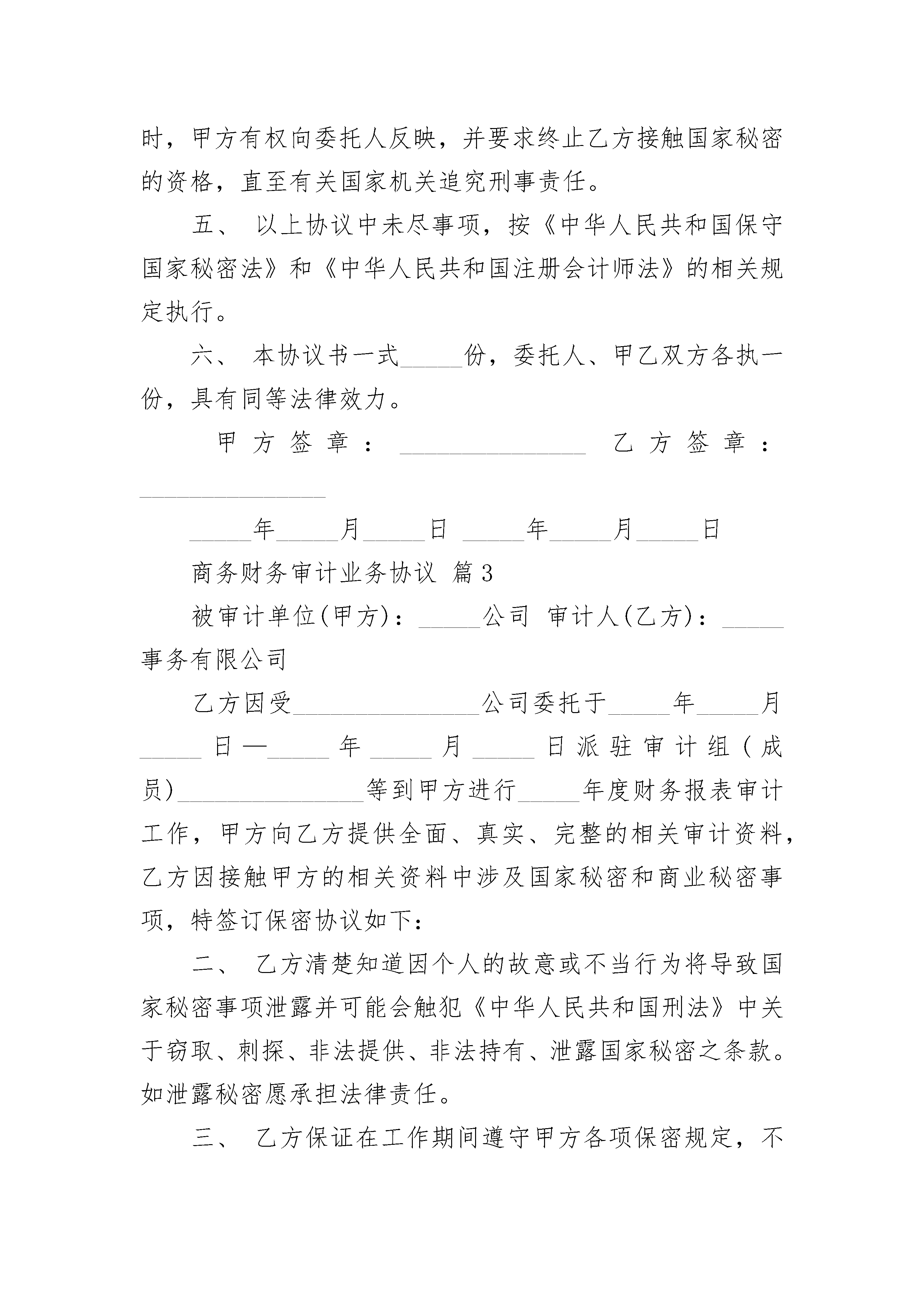 时，甲方有权向委托人反映，并要求终止乙方接触国家秘密的资格，直至有关国家机关追究刑事责任。

五、 以上协议中未尽事项，按《中华人民共和国保守国家秘密法》和《中华人民共和国注册会计师法》的相关规定执行。

六、 本协议书一式_____份，委托人、甲乙双方各执一份，具有同等法律效力。

甲方签章：_______________ 乙方签章：_______________

_____年_____月_____日 _____年_____月_____日

商务财务审计业务协议 篇3

被审计单位(甲方)：_____公司 审计人(乙方)：_____事务有限公司

乙方因受_______________公司委托于_____年_____月_____日—_____年_____月_____日派驻审计组(成员)_______________等到甲方进行_____年度财务报表审计工作，甲方向乙方提供全面、真实、完整的相关审计资料，乙方因接触甲方的相关资料中涉及国家秘密和商业秘密事项，特签订保密协议如下：

二、 乙方清楚知道因个人的故意或不当行为将导致国家秘密事项泄露并可能会触犯《中华人民共和国刑法》中关于窃取、刺探、非法提供、非法持有、泄露国家秘密之条款。如泄露秘密愿承担法律责任。

三、 乙方保证在工作期间遵守甲方各项保密规定，不